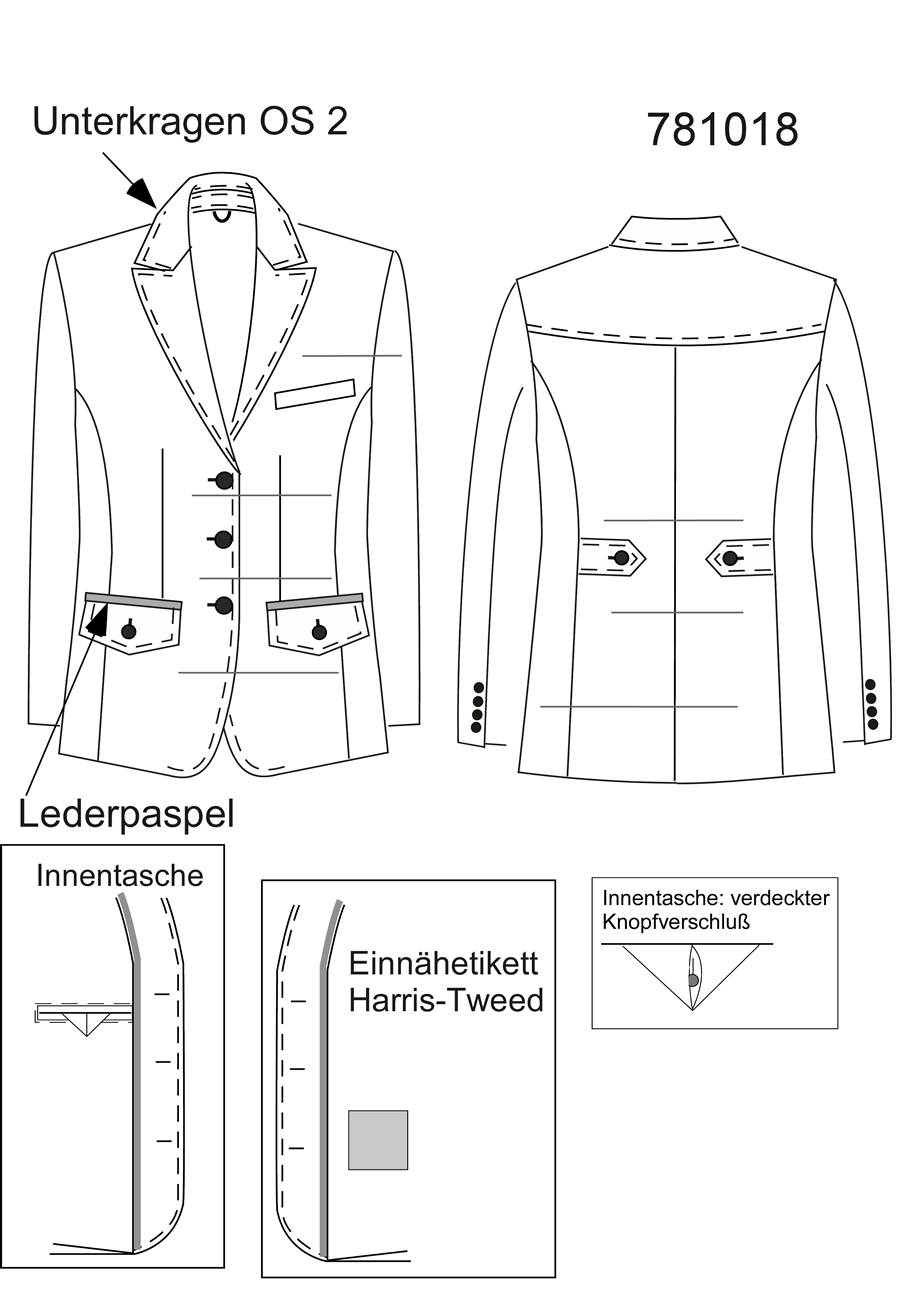 Unterkragen OS 2

781018

Lederpaspel

Innentasche

Einnähetikett Harris-Tweed

Innentasche: verdeckter Knopfverschluß